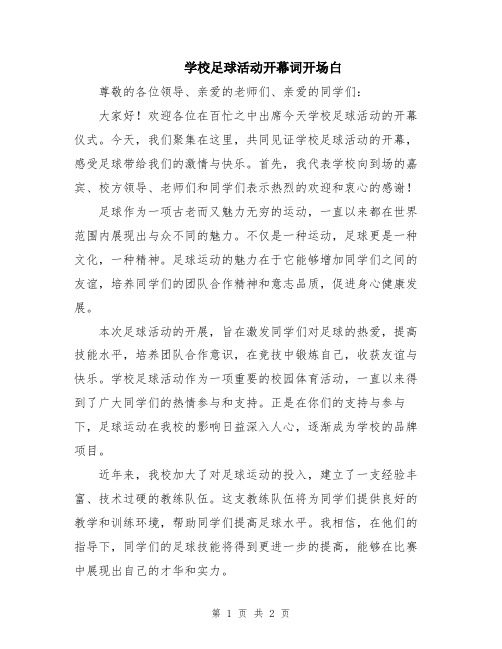 学校足球活动开幕词开场白

尊敬的各位领导、亲爱的老师们、亲爱的同学们：

大家好！欢迎各位在百忙之中出席今天学校足球活动的开幕仪式。今天，我们聚集在这里，共同见证学校足球活动的开幕，感受足球带给我们的激情与快乐。首先，我代表学校向到场的嘉宾、校方领导、老师们和同学们表示热烈的欢迎和衷心的感谢！

足球作为一项古老而又魅力无穷的运动，一直以来都在世界范围内展现出与众不同的魅力。不仅是一种运动，足球更是一种文化，一种精神。足球运动的魅力在于它能够增加同学们之间的友谊，培养同学们的团队合作精神和意志品质，促进身心健康发展。

本次足球活动的开展，旨在激发同学们对足球的热爱，提高技能水平，培养团队合作意识，在竞技中锻炼自己，收获友谊与快乐。学校足球活动作为一项重要的校园体育活动，一直以来得到了广大同学们的热情参与和支持。正是在你们的支持与参与下，足球运动在我校的影响日益深入人心，逐渐成为学校的品牌项目。

近年来，我校加大了对足球运动的投入，建立了一支经验丰富、技术过硬的教练队伍。这支教练队伍将为同学们提供良好的教学和训练环境，帮助同学们提高足球水平。我相信，在他们的指导下，同学们的足球技能将得到更进一步的提高，能够在比赛中展现出自己的才华和实力。

第 1 页 共 2 页